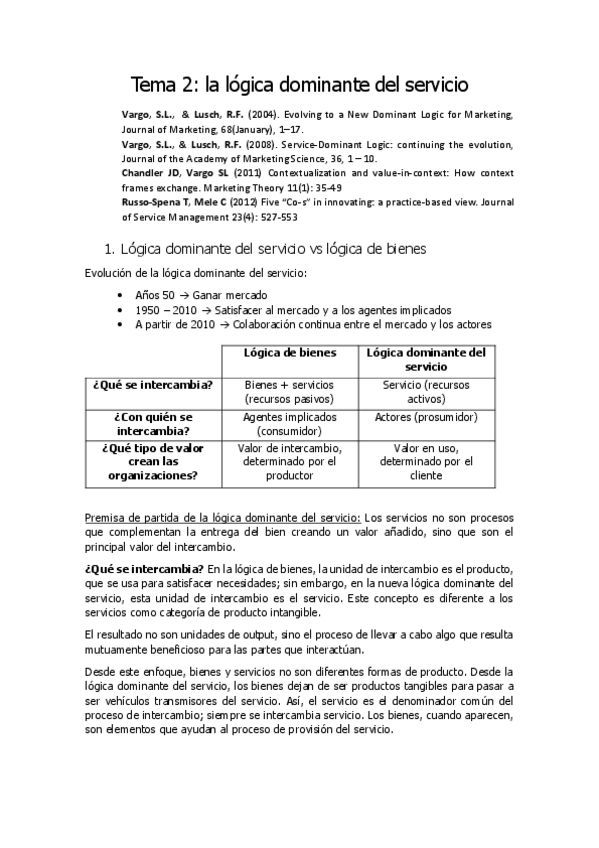 Tema 2: la lógica dominante del servicio

Vargo, S.L., & Lusch, R.F. (2004). Evolving to a New Dominant Logic for Marketing, Journal of Marketing, 68(January), 1–17.
Vargo, S.L., & Lusch, R.F. (2008). Service-Dominant Logic: continuing the evolution, Journal of the Academy of Marketing Science, 36, 1 – 10.
Chandler JD, Vargo SL (2011) Contextualization and value-in-context: How context frames exchange. Marketing Theory 11(1): 35-49
Russo-Spena T, Mele C (2012) Five "Co-s" in innovating: a practice-based view. Journal of Service Management 23(4): 527-553

1. Lógica dominante del servicio vs lógica de bienes

Evolución de la lógica dominante del servicio:

• Años 50 → Ganar mercado
• 1950 – 2010 → Satisfacer al mercado y a los agentes implicados
• A partir de 2010 → Colaboración continua entre el mercado y los actores

| | Lógica de bienes | Lógica dominante del servicio |
|---|---|---|
| ¿Qué se intercambia? | Bienes + servicios (recursos pasivos) | Servicio (recursos activos) |
| ¿Con quién se intercambia? | Agentes implicados (consumidor) | Actores (prosumidor) |
| ¿Qué tipo de valor crean las organizaciones? | Valor de intercambio, determinado por el productor | Valor en uso, determinado por el cliente |

Premisa de partida de la lógica dominante del servicio: Los servicios no son procesos que complementan la entrega del bien creando un valor añadido, sino que son el principal valor del intercambio.

¿Qué se intercambia? En la lógica de bienes, la unidad de intercambio es el producto, que se usa para satisfacer necesidades; sin embargo, en la nueva lógica dominante del servicio, esta unidad de intercambio es el servicio. Este concepto es diferente a los servicios como categoría de producto intangible.

El resultado no son unidades de output, sino el proceso de llevar a cabo algo que resulta mutuamente beneficioso para las partes que interactúan.

Desde este enfoque, bienes y servicios no son diferentes formas de producto. Desde la lógica dominante del servicio, los bienes dejan de ser productos tangibles para pasar a ser vehículos transmisores del servicio. Así, el servicio es el denominador común del proceso de intercambio; siempre se intercambia servicio. Los bienes, cuando aparecen, son elementos que ayudan al proceso de provisión del servicio.